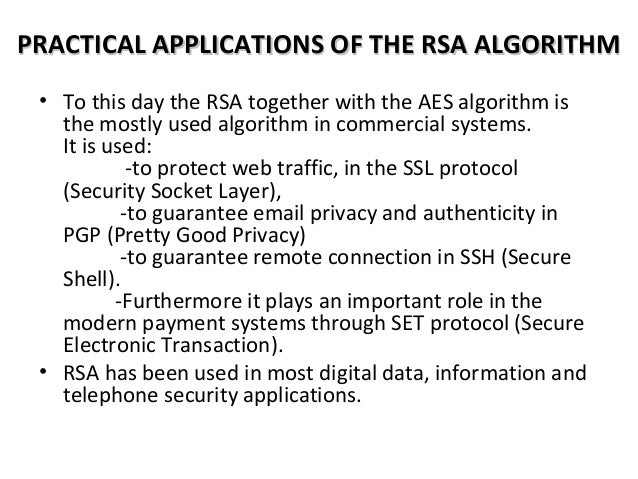 PRACTICAL APPLICATIONS OF THE RSA ALGORITHM

• To this day the RSA together with the AES algorithm is the mostly used algorithm in commercial systems.
It is used:
-to protect web traffic, in the SSL protocol (Security Socket Layer),
-to guarantee email privacy and authenticity in PGP (Pretty Good Privacy)
-to guarantee remote connection in SSH (Secure Shell).
-Furthermore it plays an important role in the modern payment systems through SET protocol (Secure Electronic Transaction).

• RSA has been used in most digital data, information and telephone security applications.